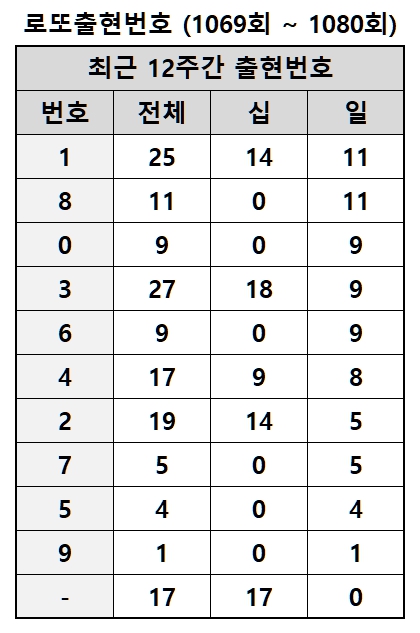 로또출현번호 (1069회 ~ 1080회)

| 최근 12주간 출현번호 | | | |
|---|---|---|---|
| 번호 | 전체 | 십 | 일 |
| 1 | 25 | 14 | 11 |
| 8 | 11 | 0 | 11 |
| 0 | 9 | 0 | 9 |
| 3 | 27 | 18 | 9 |
| 6 | 9 | 0 | 9 |
| 4 | 17 | 9 | 8 |
| 2 | 19 | 14 | 5 |
| 7 | 5 | 0 | 5 |
| 5 | 4 | 0 | 4 |
| 9 | 1 | 0 | 1 |
| - | 17 | 17 | 0 |